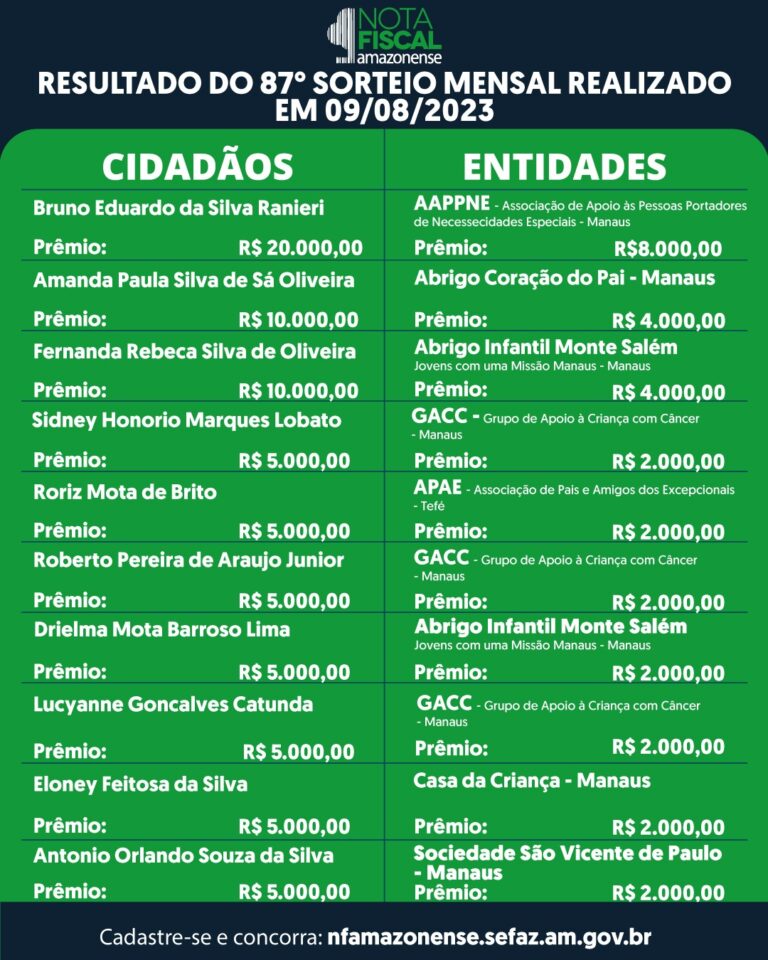 NOTA FISCAL amazonense

RESULTADO DO 87º SORTEIO MENSAL REALIZADO EM 09/08/2023

CIDADÃOS

Bruno Eduardo da Silva Ranieri
Prêmio: R$ 20.000,00

Amanda Paula Silva de Sá Oliveira
Prêmio: R$ 10.000,00

Fernanda Rebeca Silva de Oliveira
Prêmio: R$ 10.000,00

Sidney Honorio Marques Lobato
Prêmio: R$ 5.000,00

Roriz Mota de Brito
Prêmio: R$ 5.000,00

Roberto Pereira de Araujo Junior
Prêmio: R$ 5.000,00

Drielma Mota Barroso Lima
Prêmio: R$ 5.000,00

Lucyanne Goncalves Catunda
Prêmio: R$ 5.000,00

Eloney Feitosa da Silva
Prêmio: R$ 5.000,00

Antonio Orlando Souza da Silva
Prêmio: R$ 5.000,00

ENTIDADES

AAPPNE - Associação de Apoio às Pessoas Portadores de Necessecidades Especiais - Manaus
Prêmio: R$8.000,00

Abrigo Coração do Pai - Manaus
Prêmio: R$ 4.000,00

Abrigo Infantil Monte Salém
Jovens com uma Missão Manaus - Manaus
Prêmio: R$ 4.000,00

GACC - Grupo de Apoio à Criança com Câncer - Manaus
Prêmio: R$ 2.000,00

APAE - Associação de Pais e Amigos dos Excepcionais - Tefé
Prêmio: R$ 2.000,00

GACC - Grupo de Apoio à Criança com Câncer - Manaus
Prêmio: R$ 2.000,00

Abrigo Infantil Monte Salém
Jovens com uma Missão Manaus - Manaus
Prêmio: R$ 2.000,00

GACC - Grupo de Apoio à Criança com Câncer - Manaus
Prêmio: R$ 2.000,00

Casa da Criança - Manaus
Prêmio: R$ 2.000,00

Sociedade São Vicente de Paulo - Manaus
Prêmio: R$ 2.000,00

Cadastre-se e concorra: nfamazonense.sefaz.am.gov.br